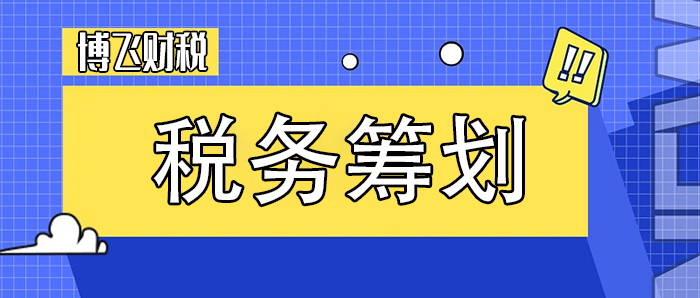 博飞财税

!!

税务筹划